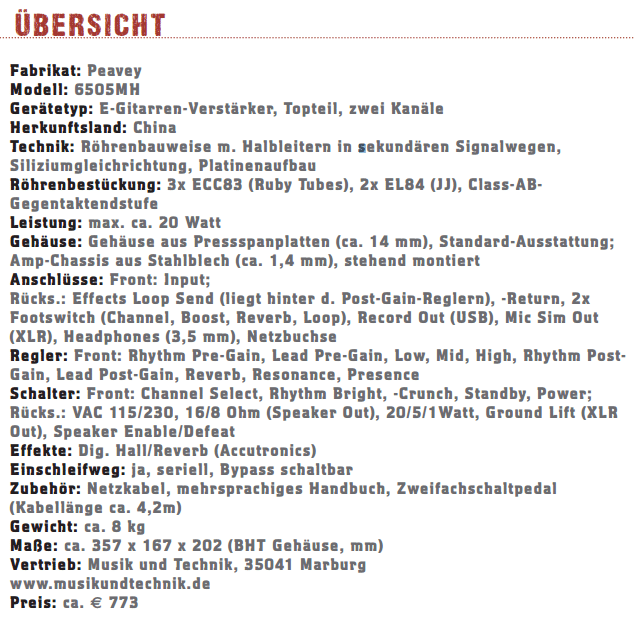 ÜBERSICHT

Fabrikat: Peavey
Modell: 6505MH
Gerätetyp: E-Gitarren-Verstärker, Topteil, zwei Kanäle
Herkunftsland: China
Technik: Röhrenbauweise m. Halbleitern in sekundären Signalwegen, Siliziumgleichrichtung, Platinenaufbau
Röhrenbestückung: 3x ECC83 (Ruby Tubes), 2x EL84 (JJ), Class-AB-Gegentaktendstufe
Leistung: max. ca. 20 Watt
Gehäuse: Gehäuse aus Pressspanplatten (ca. 14 mm), Standard-Ausstattung; Amp-Chassis aus Stahlblech (ca. 1,4 mm), stehend montiert
Anschlüsse: Front: Input;
Rücks.: Effects Loop Send (liegt hinter d. Post-Gain-Reglern), -Return, 2x Footswitch (Channel, Boost, Reverb, Loop), Record Out (USB), Mic Sim Out (XLR), Headphones (3,5 mm), Netzbuchse
Regler: Front: Rhythm Pre-Gain, Lead Pre-Gain, Low, Mid, High, Rhythm Post-Gain, Lead Post-Gain, Reverb, Resonance, Presence
Schalter: Front: Channel Select, Rhythm Bright, -Crunch, Standby, Power; Rücks.: VAC 115/230, 16/8 Ohm (Speaker Out), 20/5/1Watt, Ground Lift (XLR Out), Speaker Enable/Defeat
Effekte: Dig. Hall/Reverb (Accutronics)
Einschleifweg: ja, seriell, Bypass schaltbar
Zubehör: Netzkabel, mehrsprachiges Handbuch, Zweifachschaltpedal (Kabellänge ca. 4,2m)
Gewicht: ca. 8 kg
Maße: ca. 357 x 167 x 202 (BHT Gehäuse, mm)
Vertrieb: Musik und Technik, 35041 Marburg
www.musikundtechnik.de
Preis: ca. € 773